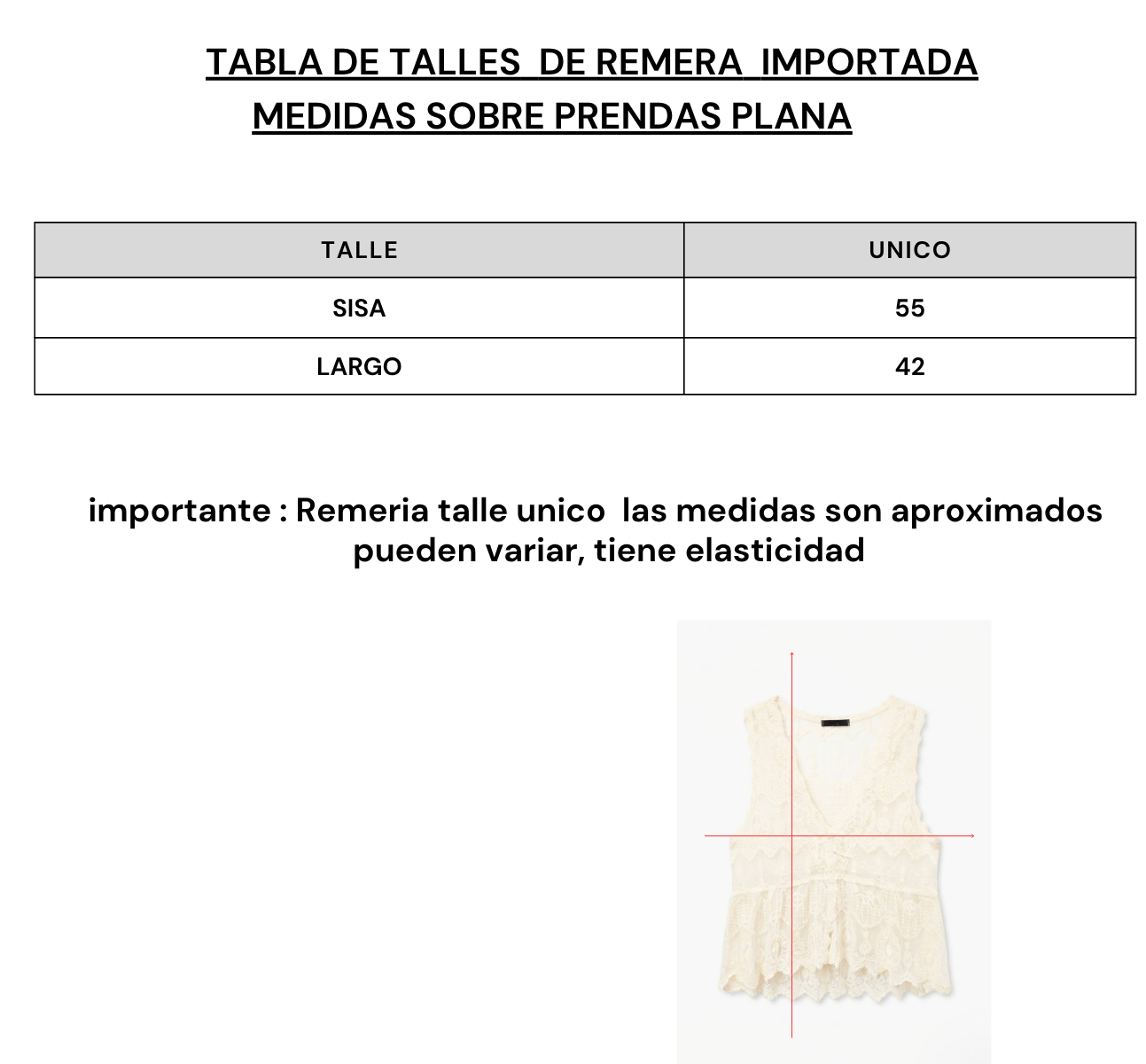 TABLA DE TALLES DE REMERA IMPORTADA
MEDIDAS SOBRE PRENDAS PLANA

| TALLE | UNICO |
|---|---|
| SISA | 55 |
| LARGO | 42 |

importante : Remeria talle unico las medidas son aproximados pueden variar, tiene elasticidad